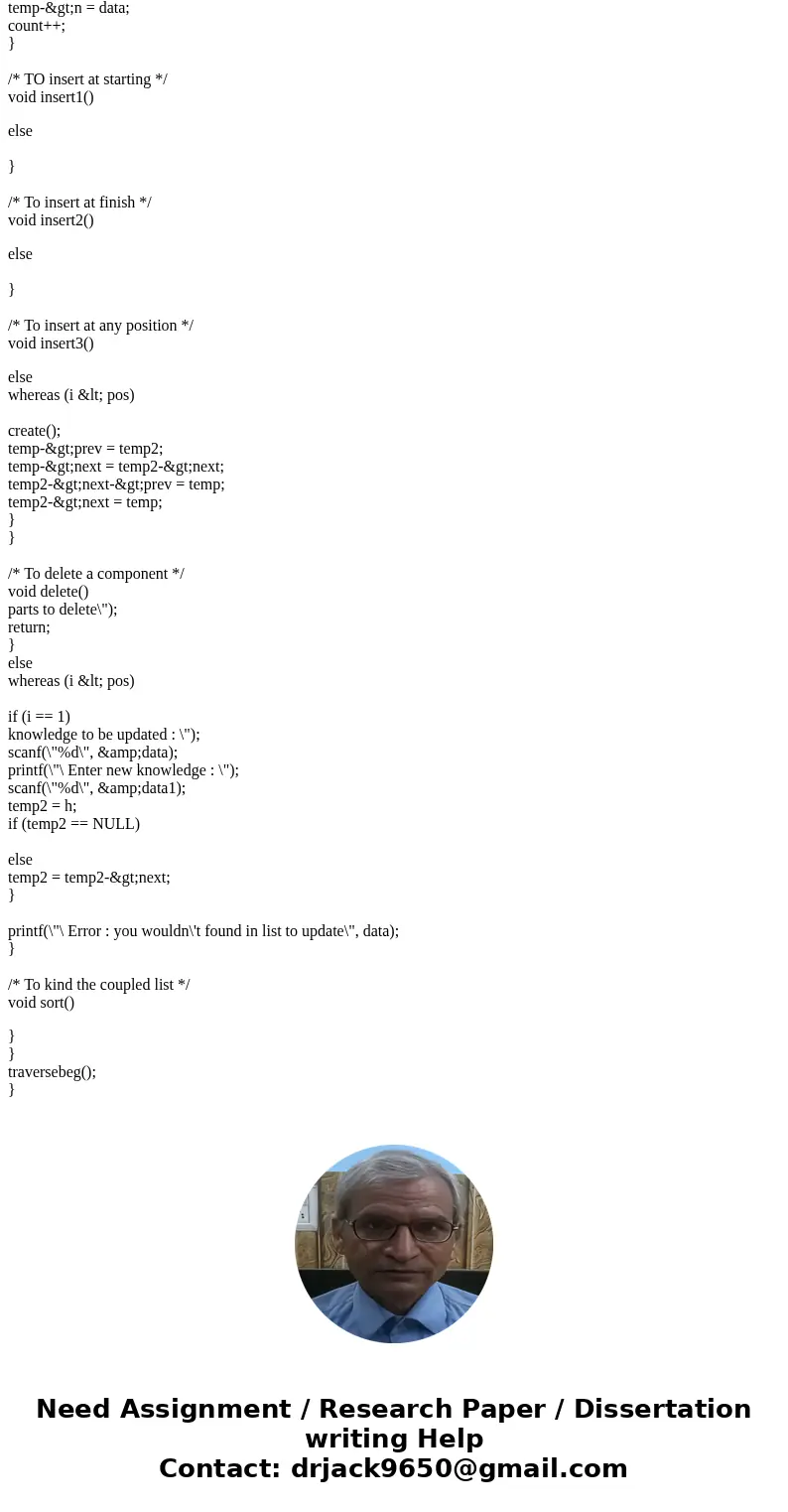 temp-&gt;n = data;
count++;
}

/* TO insert at starting */
void insert1()

else

}

/* To insert at finish */
void insert2()

else

}

/* To insert at any position */
void insert3()

else
whereas (i &lt; pos)

create();
temp-&gt;prev = temp2;
temp-&gt;next = temp2-&gt;next;
temp2-&gt;next-&gt;prev = temp;
temp2-&gt;next = temp;
}
}

/* To delete a component */
void delete()
parts to delete\");
return;
}
else
whereas (i &lt; pos)

if (i == 1)
knowledge to be updated : \");
scanf(\"%d\", &amp;data);
printf(\"\ Enter new knowledge : \");
scanf(\"%d\", &amp;data1);
temp2 = h;
if (temp2 == NULL)

else
temp2 = temp2-&gt;next;
}

printf(\"\ Error : you wouldn\'t found in list to update\", data);
}

/* To kind the coupled list */
void sort()

}
}
traversebeg();
}

Need Assignment / Research Paper / Dissertation writing Help
Contact: drjack9650@gmail.com